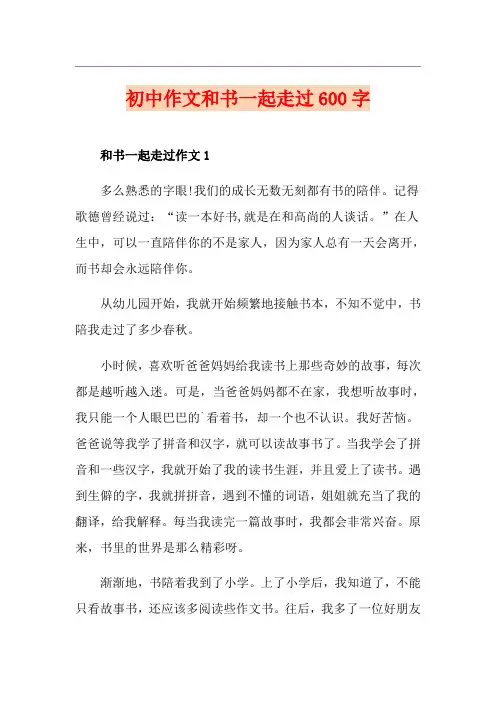 初中作文和书一起走过600字

和书一起走过作文1

多么熟悉的字眼!我们的成长无数无刻都有书的陪伴。记得歌德曾经说过：“读一本好书,就是在和高尚的人谈话。”在人生中，可以一直陪伴你的不是家人，因为家人总有一天会离开，而书却会永远陪伴你。

从幼儿园开始，我就开始频繁地接触书本，不知不觉中，书陪我走过了多少春秋。

小时候，喜欢听爸爸妈妈给我读书上那些奇妙的故事，每次都是越听越入迷。可是，当爸爸妈妈都不在家，我想听故事时，我只能一个人眼巴巴的`看着书，却一个也不认识。我好苦恼。爸爸说等我学了拼音和汉字，就可以读故事书了。当我学会了拼音和一些汉字，我就开始了我的读书生涯，并且爱上了读书。遇到生僻的字，我就拼拼音，遇到不懂的词语，姐姐就充当了我的翻译，给我解释。每当我读完一篇故事时，我都会非常兴奋。原来，书里的世界是那么精彩呀。

渐渐地，书陪着我到了小学。上了小学后，我知道了，不能只看故事书，还应该多阅读些作文书。往后，我多了一位好朋友